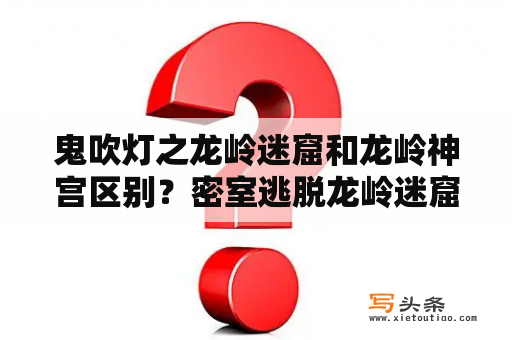 鬼吹灯之龙岭迷窟和龙岭神宫区别？密室逃脱龙岭迷窟

写头条
www.xietoutiao.com